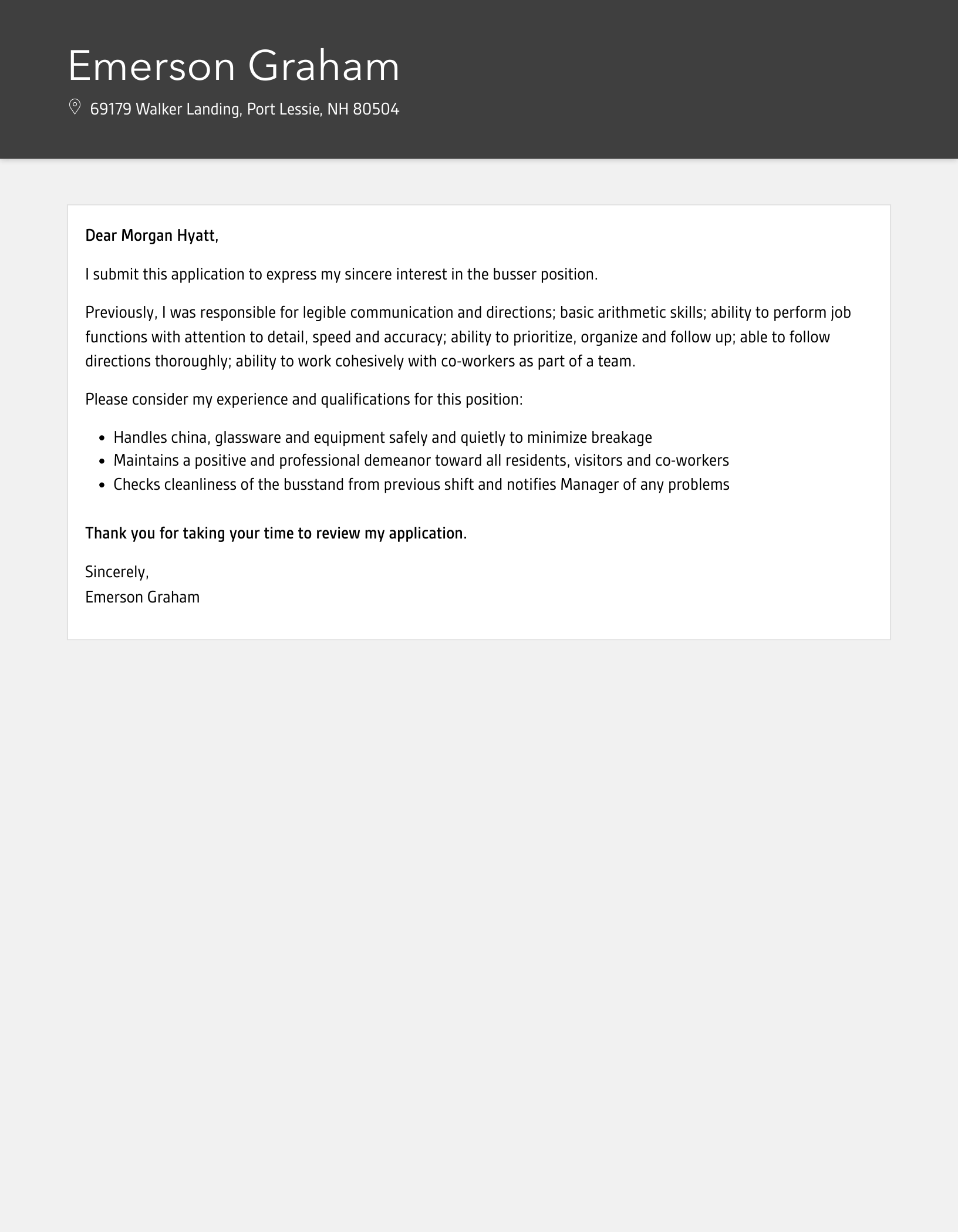 Emerson Graham

69179 Walker Landing, Port Lessie, NH 80504

Dear Morgan Hyatt,

I submit this application to express my sincere interest in the busser position.

Previously, I was responsible for legible communication and directions; basic arithmetic skills; ability to perform job functions with attention to detail, speed and accuracy; ability to prioritize, organize and follow up; able to follow directions thoroughly; ability to work cohesively with co-workers as part of a team.

Please consider my experience and qualifications for this position:

- Handles china, glassware and equipment safely and quietly to minimize breakage
- Maintains a positive and professional demeanor toward all residents, visitors and co-workers
- Checks cleanliness of the busstand from previous shift and notifies Manager of any problems

Thank you for taking your time to review my application.

Sincerely,
Emerson Graham